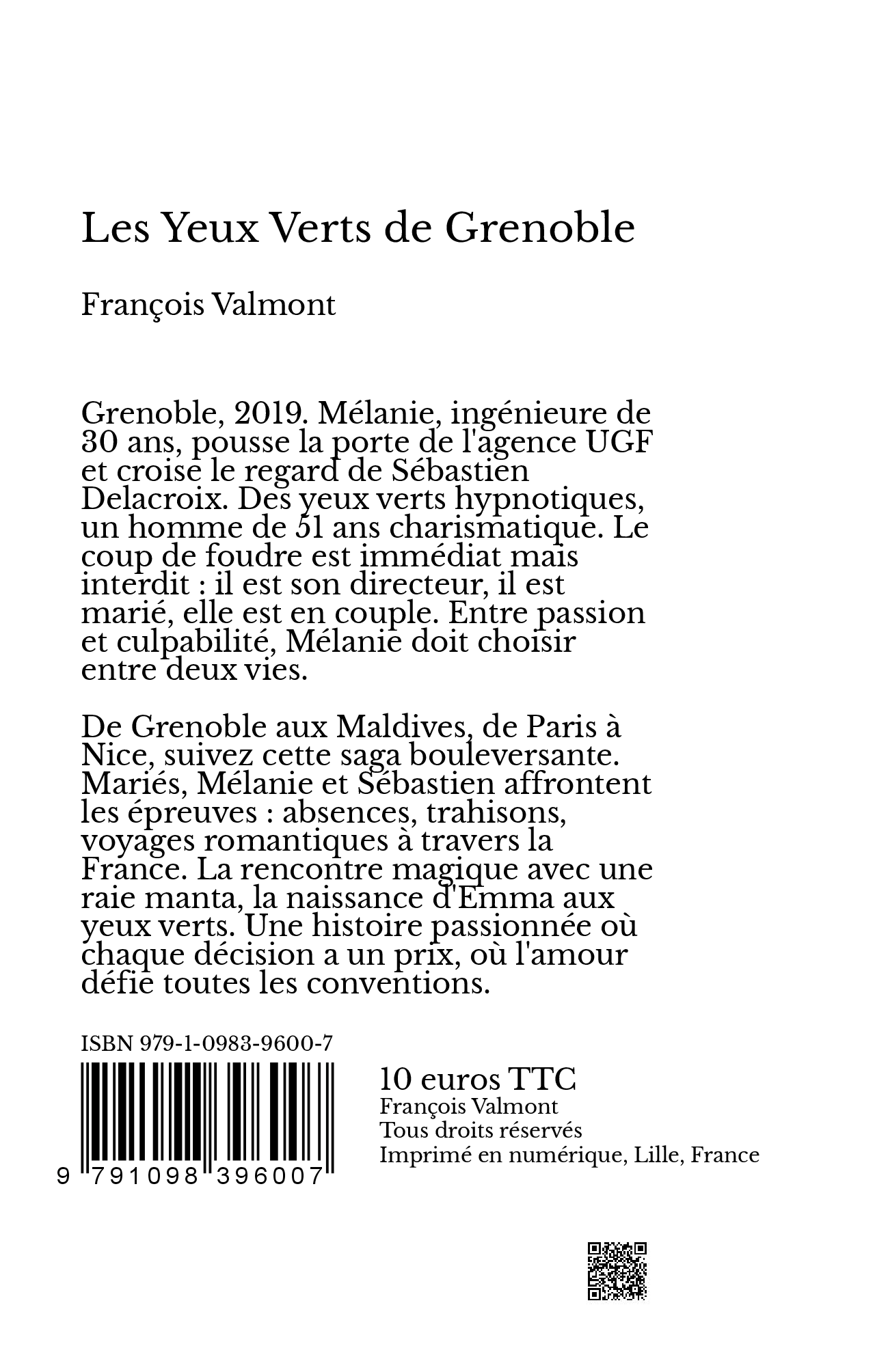 Les Yeux Verts de Grenoble

François Valmont

Grenoble, 2019. Mélanie, ingénieure de 30 ans, pousse la porte de l'agence UGF et croise le regard de Sébastien Delacroix. Des yeux verts hypnotiques, un homme de 51 ans charismatique. Le coup de foudre est immédiat mais interdit : il est son directeur, il est marié, elle est en couple. Entre passion et culpabilité, Mélanie doit choisir entre deux vies.

De Grenoble aux Maldives, de Paris à Nice, suivez cette saga bouleversante. Mariés, Mélanie et Sébastien affrontent les épreuves : absences, trahisons, voyages romantiques à travers la France. La rencontre magique avec une raie manta, la naissance d'Emma aux yeux verts. Une histoire passionnée où chaque décision a un prix, où l'amour défie toutes les conventions.

ISBN 979-1-0983-9600-7

9 791098 396007

10 euros TTC
François Valmont
Tous droits réservés
Imprimé en numérique, Lille, France